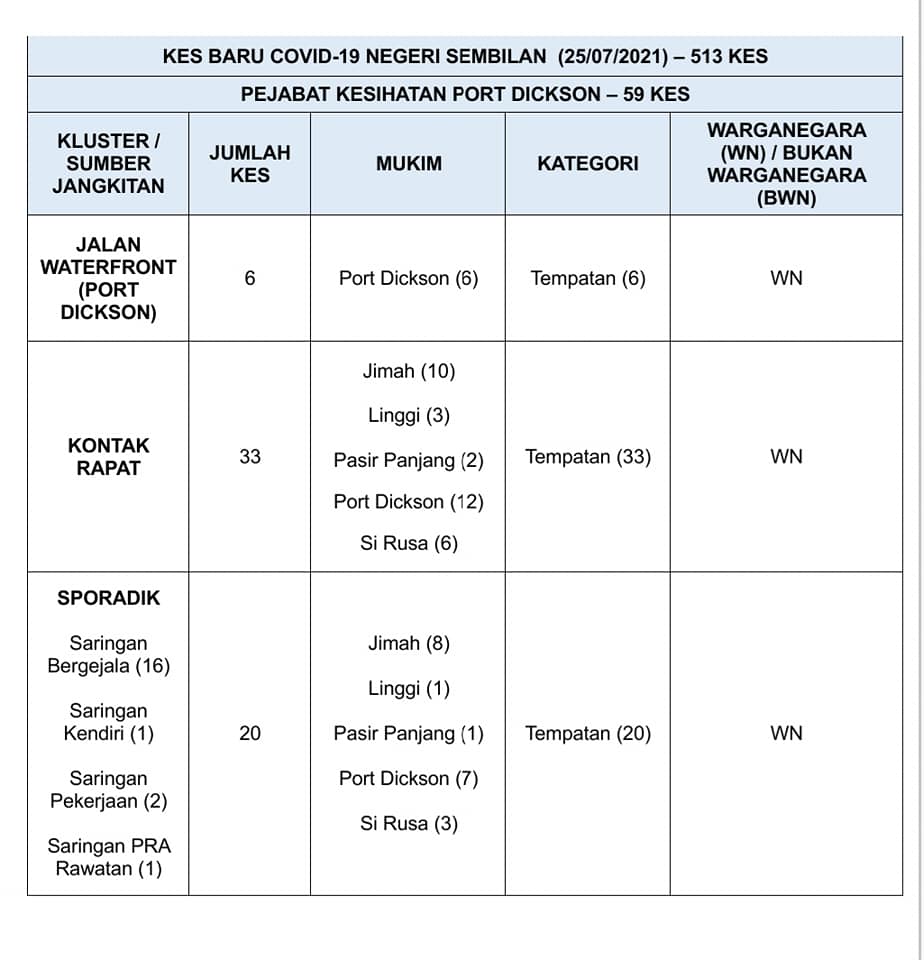 KES BARU COVID-19 NEGERI SEMBILAN (25/07/2021) – 513 KES

PEJABAT KESIHATAN PORT DICKSON – 59 KES

| KLUSTER / SUMBER JANGKITAN | JUMLAH KES | MUKIM | KATEGORI | WARGANEGARA (WN) / BUKAN WARGANEGARA (BWN) |
|---|---|---|---|---|
| JALAN WATERFRONT (PORT DICKSON) | 6 | Port Dickson (6) | Tempatan (6) | WN |
| KONTAK RAPAT | 33 | Jimah (10) Linggi (3) Pasir Panjang (2) Port Dickson (12) Si Rusa (6) | Tempatan (33) | WN |
| SPORADIK Saringan Bergejala (16) Saringan Kendiri (1) Saringan Pekerjaan (2) Saringan PRA Rawatan (1) | 20 | Jimah (8) Linggi (1) Pasir Panjang (1) Port Dickson (7) Si Rusa (3) | Tempatan (20) | WN |